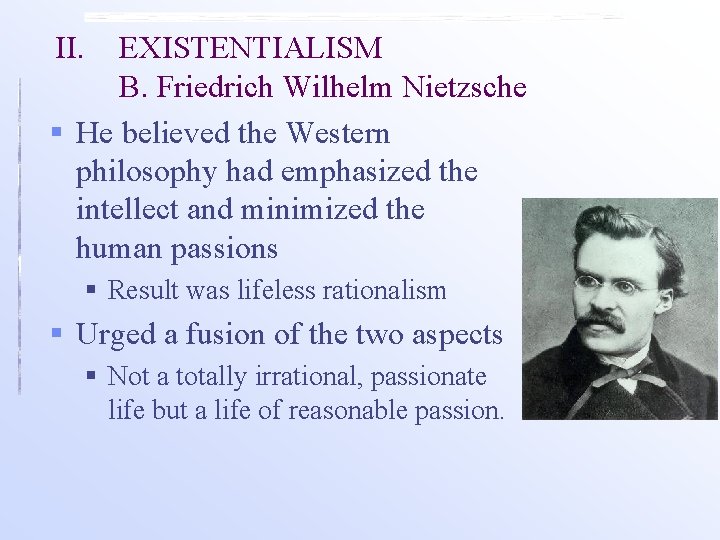 II. EXISTENTIALISM
B. Friedrich Wilhelm Nietzsche

▪ He believed the Western philosophy had emphasized the intellect and minimized the human passions

▪ Result was lifeless rationalism

▪ Urged a fusion of the two aspects

▪ Not a totally irrational, passionate life but a life of reasonable passion.